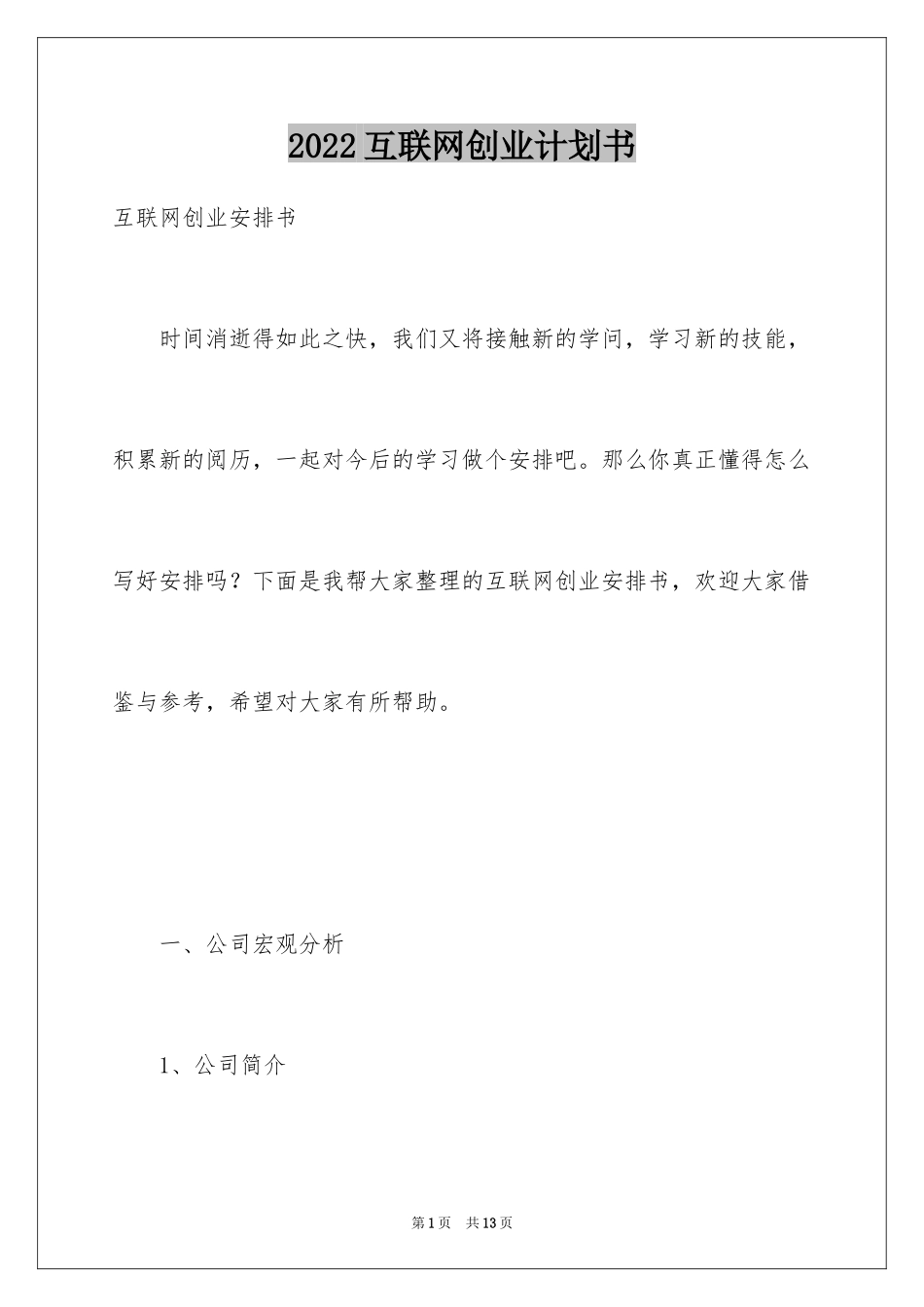 2022 互联网创业计划书

互联网创业安排书

时间消逝得如此之快，我们又将接触新的学问，学习新的技能，积累新的阅历，一起对今后的学习做个安排吧。那么你真正懂得怎么写好安排吗？下面是我帮大家整理的互联网创业安排书，欢迎大家借鉴与参考，希望对大家有所帮助。

一、公司宏观分析

1、公司简介

第 1 页　共 13 页